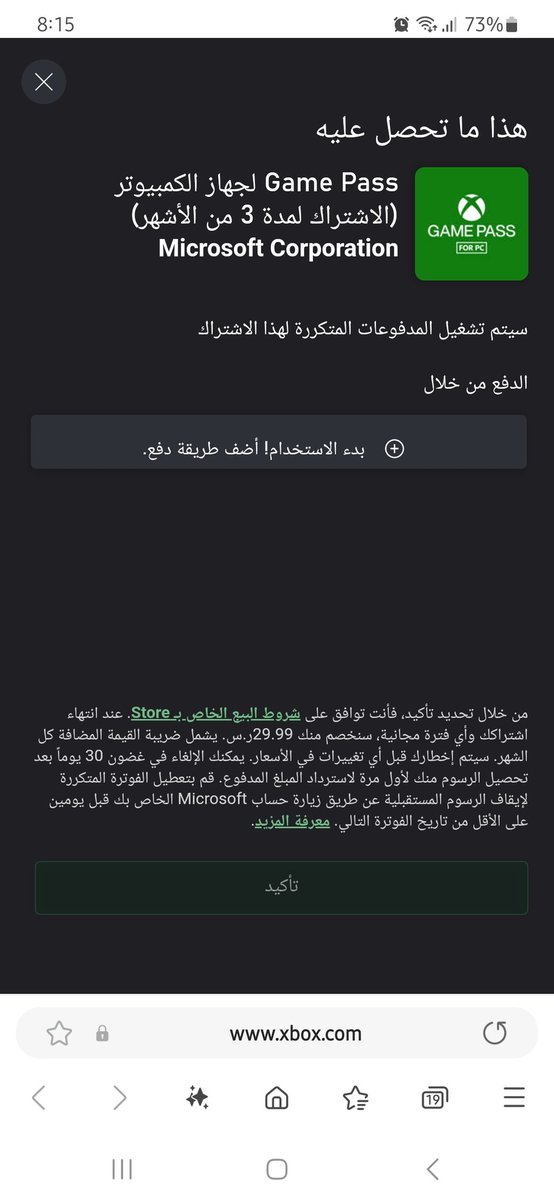 8:15
73%

هذا ما تحصل عليه

GAME PASS
FOR PC

Game Pass لجهاز الكمبيوتر (الاشتراك لمدة 3 من الأشهر)
Microsoft Corporation

سيتم تشغيل المدفوعات المتكررة لهذا الاشتراك

الدفع من خلال

بدء الاستخدام! أضف طريقة دفع.

من خلال تحديد تأكيد، فأنت توافق على شروط البيع الخاص بـ Store. عند انتهاء اشتراكك وأي فترة مجانية، سنخصم منك 29.99ر.س. يشمل ضريبة القيمة المضافة كل الشهر. سيتم إخطارك قبل أي تغييرات في الأسعار. يمكنك الإلغاء في غضون 30 يوماً بعد تحصيل الرسوم منك لأول مرة لاسترداد المبلغ المدفوع. قم بتعطيل الفوترة المتكررة لإيقاف الرسوم المستقبلية عن طريق زيارة حساب Microsoft الخاص بك قبل يومين على الأقل من تاريخ الفوترة التالي. معرفة المزيد.

تأكيد

www.xbox.com

19